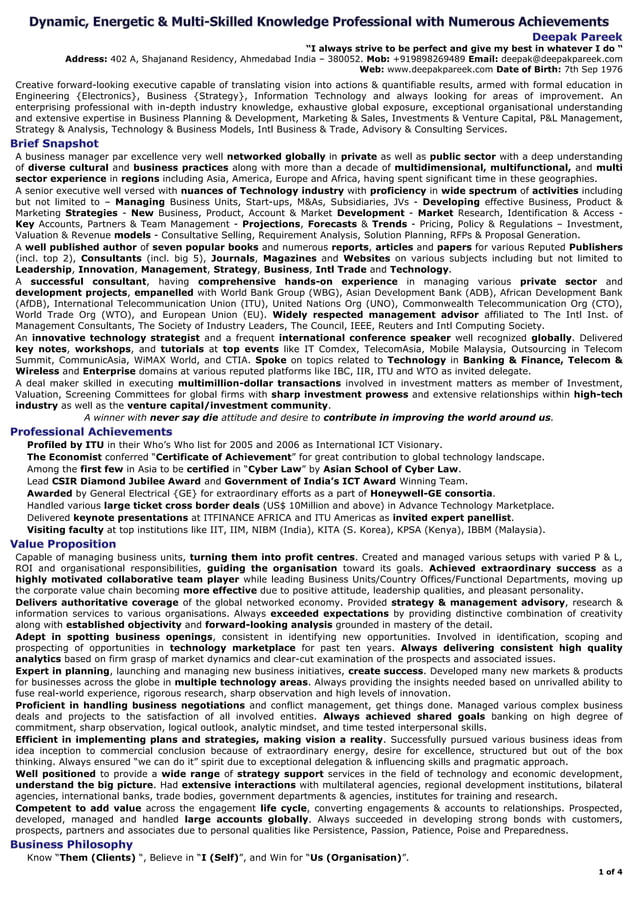 Dynamic, Energetic & Multi-Skilled Knowledge Professional with Numerous Achievements

Deepak Pareek

"I always strive to be perfect and give my best in whatever I do "

Address: 402 A, Shajanand Residency, Ahmedabad India – 380052. Mob: +919898269489 Email: deepak@deepakpareek.com

Web: www.deepakpareek.com Date of Birth: 7th Sep 1976

Creative forward-looking executive capable of translating vision into actions & quantifiable results, armed with formal education in Engineering {Electronics}, Business {Strategy}, Information Technology and always looking for areas of improvement. An enterprising professional with in-depth industry knowledge, exhaustive global exposure, exceptional organisational understanding and extensive expertise in Business Planning & Development, Marketing & Sales, Investments & Venture Capital, P&L Management, Strategy & Analysis, Technology & Business Models, Intl Business & Trade, Advisory & Consulting Services.

Brief Snapshot

A business manager par excellence very well networked globally in private as well as public sector with a deep understanding of diverse cultural and business practices along with more than a decade of multidimensional, multifunctional, and multi sector experience in regions including Asia, America, Europe and Africa, having spent significant time in these geographies.

A senior executive well versed with nuances of Technology industry with proficiency in wide spectrum of activities including but not limited to – Managing Business Units, Start-ups, M&As, Subsidiaries, JVs - Developing effective Business, Product & Marketing Strategies - New Business, Product, Account & Market Development - Market Research, Identification & Access - Key Accounts, Partners & Team Management - Projections, Forecasts & Trends - Pricing, Policy & Regulations – Investment, Valuation & Revenue models - Consultative Selling, Requirement Analysis, Solution Planning, RFPs & Proposal Generation.

A well published author of seven popular books and numerous reports, articles and papers for various Reputed Publishers (incl. top 2), Consultants (incl. big 5), Journals, Magazines and Websites on various subjects including but not limited to Leadership, Innovation, Management, Strategy, Business, Intl Trade and Technology.

A successful consultant, having comprehensive hands-on experience in managing various private sector and development projects, empanelled with World Bank Group (WBG), Asian Development Bank (ADB), African Development Bank (AfDB), International Telecommunication Union (ITU), United Nations Org (UNO), Commonwealth Telecommunication Org (CTO), World Trade Org (WTO), and European Union (EU). Widely respected management advisor affiliated to The Intl Inst. of Management Consultants, The Society of Industry Leaders, The Council, IEEE, Reuters and Intl Computing Society.

An innovative technology strategist and a frequent international conference speaker well recognized globally. Delivered key notes, workshops, and tutorials at top events like IT Comdex, TelecomAsia, Mobile Malaysia, Outsourcing in Telecom Summit, CommunicAsia, WiMAX World, and CTIA. Spoke on topics related to Technology in Banking & Finance, Telecom & Wireless and Enterprise domains at various reputed platforms like IBC, IIR, ITU and WTO as invited delegate.

A deal maker skilled in executing multimillion-dollar transactions involved in investment matters as member of Investment, Valuation, Screening Committees for global firms with sharp investment prowess and extensive relationships within high-tech industry as well as the venture capital/investment community.

A winner with never say die attitude and desire to contribute in improving the world around us.

Professional Achievements

Profiled by ITU in their Who's Who list for 2005 and 2006 as International ICT Visionary.

The Economist conferred "Certificate of Achievement" for great contribution to global technology landscape.

Among the first few in Asia to be certified in "Cyber Law" by Asian School of Cyber Law.

Lead CSIR Diamond Jubilee Award and Government of India's ICT Award Winning Team.

Awarded by General Electrical {GE} for extraordinary efforts as a part of Honeywell-GE consortia.

Handled various large ticket cross border deals (US$ 10Million and above) in Advance Technology Marketplace.

Delivered keynote presentations at ITFINANCE AFRICA and ITU Americas as invited expert panellist.

Visiting faculty at top institutions like IIT, IIM, NIBM (India), KITA (S. Korea), KPSA (Kenya), IBBM (Malaysia).

Value Proposition

Capable of managing business units, turning them into profit centres. Created and managed various setups with varied P & L, ROI and organisational responsibilities, guiding the organisation toward its goals. Achieved extraordinary success as a highly motivated collaborative team player while leading Business Units/Country Offices/Functional Departments, moving up the corporate value chain becoming more effective due to positive attitude, leadership qualities, and pleasant personality.

Delivers authoritative coverage of the global networked economy. Provided strategy & management advisory, research & information services to various organisations. Always exceeded expectations by providing distinctive combination of creativity along with established objectivity and forward-looking analysis grounded in mastery of the detail.

Adept in spotting business openings, consistent in identifying new opportunities. Involved in identification, scoping and prospecting of opportunities in technology marketplace for past ten years. Always delivering consistent high quality analytics based on firm grasp of market dynamics and clear-cut examination of the prospects and associated issues.

Expert in planning, launching and managing new business initiatives, create success. Developed many new markets & products for businesses across the globe in multiple technology areas. Always providing the insights needed based on unrivalled ability to fuse real-world experience, rigorous research, sharp observation and high levels of innovation.

Proficient in handling business negotiations and conflict management, get things done. Managed various complex business deals and projects to the satisfaction of all involved entities. Always achieved shared goals banking on high degree of commitment, sharp observation, logical outlook, analytic mindset, and time tested interpersonal skills.

Efficient in implementing plans and strategies, making vision a reality. Successfully pursued various business ideas from idea inception to commercial conclusion because of extraordinary energy, desire for excellence, structured but out of the box thinking. Always ensured "we can do it" spirit due to exceptional delegation & influencing skills and pragmatic approach.

Well positioned to provide a wide range of strategy support services in the field of technology and economic development, understand the big picture. Had extensive interactions with multilateral agencies, regional development institutions, bilateral agencies, international banks, trade bodies, government departments & agencies, institutes for training and research.

Competent to add value across the engagement life cycle, converting engagements & accounts to relationships. Prospected, developed, managed and handled large accounts globally. Always succeeded in developing strong bonds with customers, prospects, partners and associates due to personal qualities like Persistence, Passion, Patience, Poise and Preparedness.

Business Philosophy

Know "Them (Clients) ", Believe in "I (Self)", and Win for "Us (Organisation)".

1 of 4